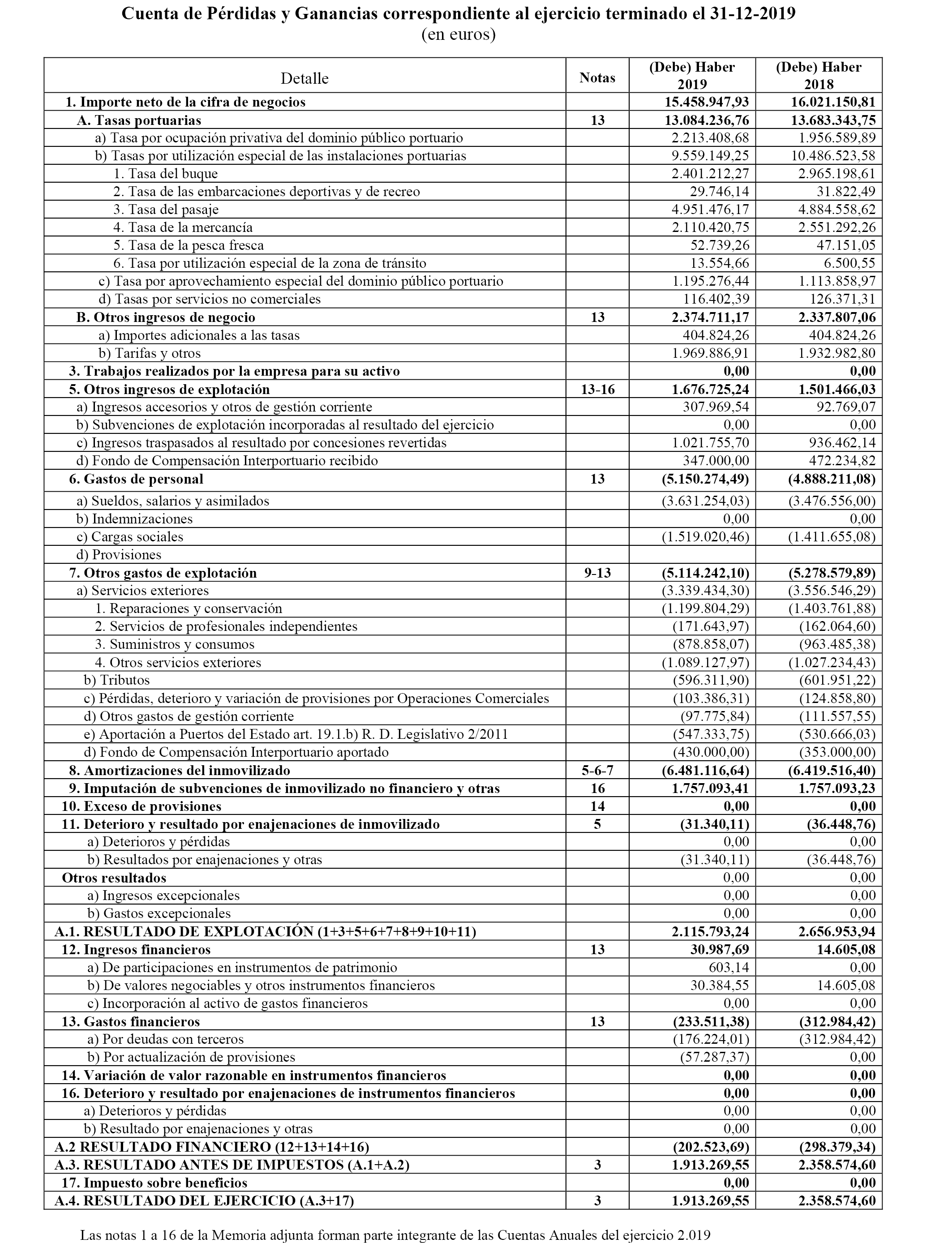 Cuenta de Pérdidas y Ganancias correspondiente al ejercicio terminado el 31-12-2019
(en euros)

| Detalle | Notas | (Debe) Haber 2019 | (Debe) Haber 2018 |
|---|---|---|---|
| 1. Importe neto de la cifra de negocios | | 15.458.947,93 | 16.021.150,81 |
| A. Tasas portuarias | 13 | 13.084.236,76 | 13.683.343,75 |
| a) Tasa por ocupación privativa del dominio público portuario | | 2.213.408,68 | 1.956.589,89 |
| b) Tasas por utilización especial de las instalaciones portuarias | | 9.559.149,25 | 10.486.523,58 |
| 1. Tasa del buque | | 2.401.212,27 | 2.965.198,61 |
| 2. Tasa de las embarcaciones deportivas y de recreo | | 29.746,14 | 31.822,49 |
| 3. Tasa del pasaje | | 4.951.476,17 | 4.884.558,62 |
| 4. Tasa de la mercancía | | 2.110.420,75 | 2.551.292,26 |
| 5. Tasa de la pesca fresca | | 52.739,26 | 47.151,05 |
| 6. Tasa por utilización especial de la zona de tránsito | | 13.554,66 | 6.500,55 |
| c) Tasa por aprovechamiento especial del dominio público portuario | | 1.195.276,44 | 1.113.858,97 |
| d) Tasas por servicios no comerciales | | 116.402,39 | 126.371,31 |
| B. Otros ingresos de negocio | 13 | 2.374.711,17 | 2.337.807,06 |
| a) Importes adicionales a las tasas | | 404.824,26 | 404.824,26 |
| b) Tarifas y otros | | 1.969.886,91 | 1.932.982,80 |
| 3. Trabajos realizados por la empresa para su activo | | 0,00 | 0,00 |
| 5. Otros ingresos de explotación | 13-16 | 1.676.725,24 | 1.501.466,03 |
| a) Ingresos accesorios y otros de gestión corriente | | 307.969,54 | 92.769,07 |
| b) Subvenciones de explotación incorporadas al resultado del ejercicio | | 0,00 | 0,00 |
| c) Ingresos traspasados al resultado por concesiones revertidas | | 1.021.755,70 | 936.462,14 |
| d) Fondo de Compensación Interportuario recibido | | 347.000,00 | 472.234,82 |
| 6. Gastos de personal | 13 | (5.150.274,49) | (4.888.211,08) |
| a) Sueldos, salarios y asimilados | | (3.631.254,03) | (3.476.556,00) |
| b) Indemnizaciones | | 0,00 | 0,00 |
| c) Cargas sociales | | (1.519.020,46) | (1.411.655,08) |
| d) Provisiones | | | |
| 7. Otros gastos de explotación | 9-13 | (5.114.242,10) | (5.278.579,89) |
| a) Servicios exteriores | | (3.339.434,30) | (3.556.546,29) |
| 1. Reparaciones y conservación | | (1.199.804,29) | (1.403.761,88) |
| 2. Servicios de profesionales independientes | | (171.643,97) | (162.064,60) |
| 3. Suministros y consumos | | (878.858,07) | (963.485,38) |
| 4. Otros servicios exteriores | | (1.089.127,97) | (1.027.234,43) |
| b) Tributos | | (596.311,90) | (601.951,22) |
| c) Pérdidas, deterioro y variación de provisiones por Operaciones Comerciales | | (103.386,31) | (124.858,80) |
| d) Otros gastos de gestión corriente | | (97.775,84) | (111.557,55) |
| e) Aportación a Puertos del Estado art. 19.1.b) R. D. Legislativo 2/2011 | | (547.333,75) | (530.666,03) |
| d) Fondo de Compensación Interportuario aportado | | (430.000,00) | (353.000,00) |
| 8. Amortizaciones del inmovilizado | 5-6-7 | (6.481.116,64) | (6.419.516,40) |
| 9. Imputación de subvenciones de inmovilizado no financiero y otras | 16 | 1.757.093,41 | 1.757.093,23 |
| 10. Exceso de provisiones | 14 | 0,00 | 0,00 |
| 11. Deterioro y resultado por enajenaciones de inmovilizado | 5 | (31.340,11) | (36.448,76) |
| a) Deterioros y pérdidas | | 0,00 | 0,00 |
| b) Resultados por enajenaciones y otras | | (31.340,11) | (36.448,76) |
| Otros resultados | | 0,00 | 0,00 |
| a) Ingresos excepcionales | | 0,00 | 0,00 |
| b) Gastos excepcionales | | 0,00 | 0,00 |
| A.1. RESULTADO DE EXPLOTACIÓN (1+3+5+6+7+8+9+10+11) | | 2.115.793,24 | 2.656.953,94 |
| 12. Ingresos financieros | 13 | 30.987,69 | 14.605,08 |
| a) De participaciones en instrumentos de patrimonio | | 603,14 | 0,00 |
| b) De valores negociables y otros instrumentos financieros | | 30.384,55 | 14.605,08 |
| c) Incorporación al activo de gastos financieros | | 0,00 | 0,00 |
| 13. Gastos financieros | 13 | (233.511,38) | (312.984,42) |
| a) Por deudas con terceros | | (176.224,01) | (312.984,42) |
| b) Por actualización de provisiones | | (57.287,37) | 0,00 |
| 14. Variación de valor razonable en instrumentos financieros | | 0,00 | 0,00 |
| 16. Deterioro y resultado por enajenaciones de instrumentos financieros | | 0,00 | 0,00 |
| a) Deterioros y pérdidas | | 0,00 | 0,00 |
| b) Resultado por enajenaciones y otras | | 0,00 | 0,00 |
| A.2 RESULTADO FINANCIERO (12+13+14+16) | | (202.523,69) | (298.379,34) |
| A.3. RESULTADO ANTES DE IMPUESTOS (A.1+A.2) | 3 | 1.913.269,55 | 2.358.574,60 |
| 17. Impuesto sobre beneficios | | 0,00 | 0,00 |
| A.4. RESULTADO DEL EJERCICIO (A.3+17) | 3 | 1.913.269,55 | 2.358.574,60 |

Las notas 1 a 16 de la Memoria adjunta forman parte integrante de las Cuentas Anuales del ejercicio 2.019